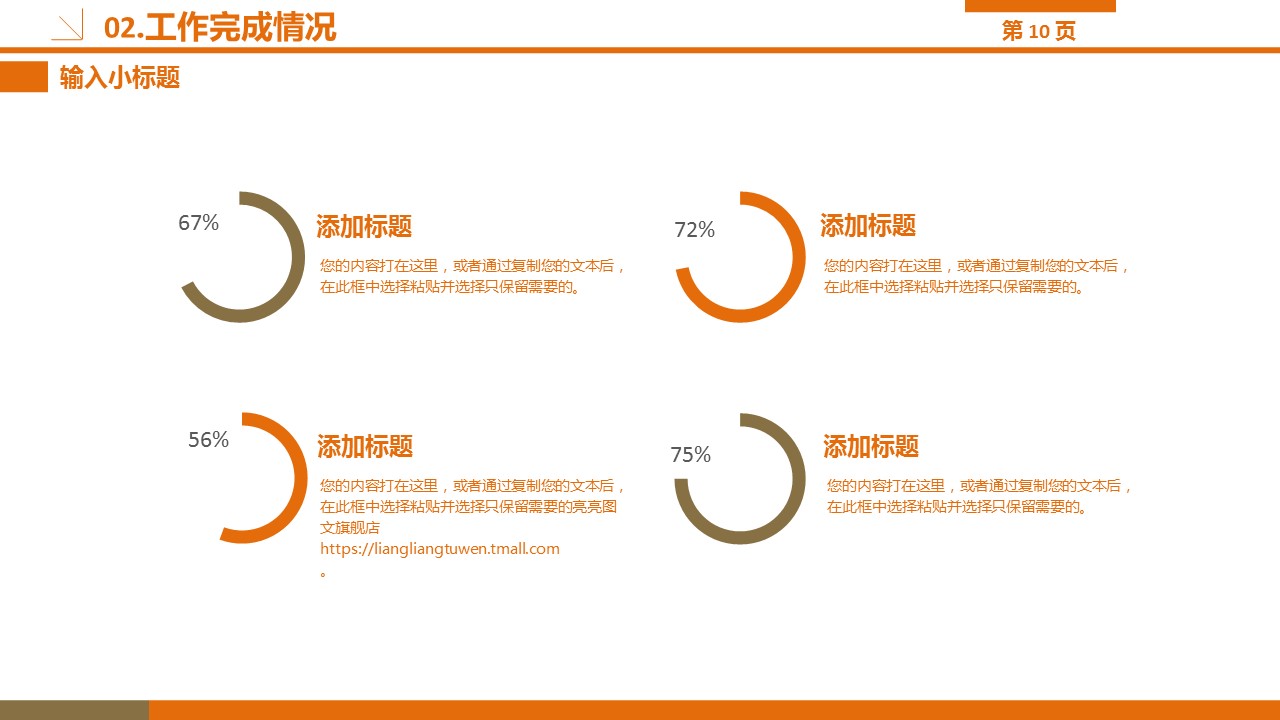 02.工作完成情况

第10页

输入小标题

67%

添加标题

您的内容打在这里，或者通过复制您的文本后，在此框中选择粘贴并选择只保留需要的。

72%

添加标题

您的内容打在这里，或者通过复制您的文本后，在此框中选择粘贴并选择只保留需要的。

56%

添加标题

您的内容打在这里，或者通过复制您的文本后，在此框中选择粘贴并选择只保留需要的亮亮图文旗舰店https://liangliangtuwen.tmall.com。

75%

添加标题

您的内容打在这里，或者通过复制您的文本后，在此框中选择粘贴并选择只保留需要的。